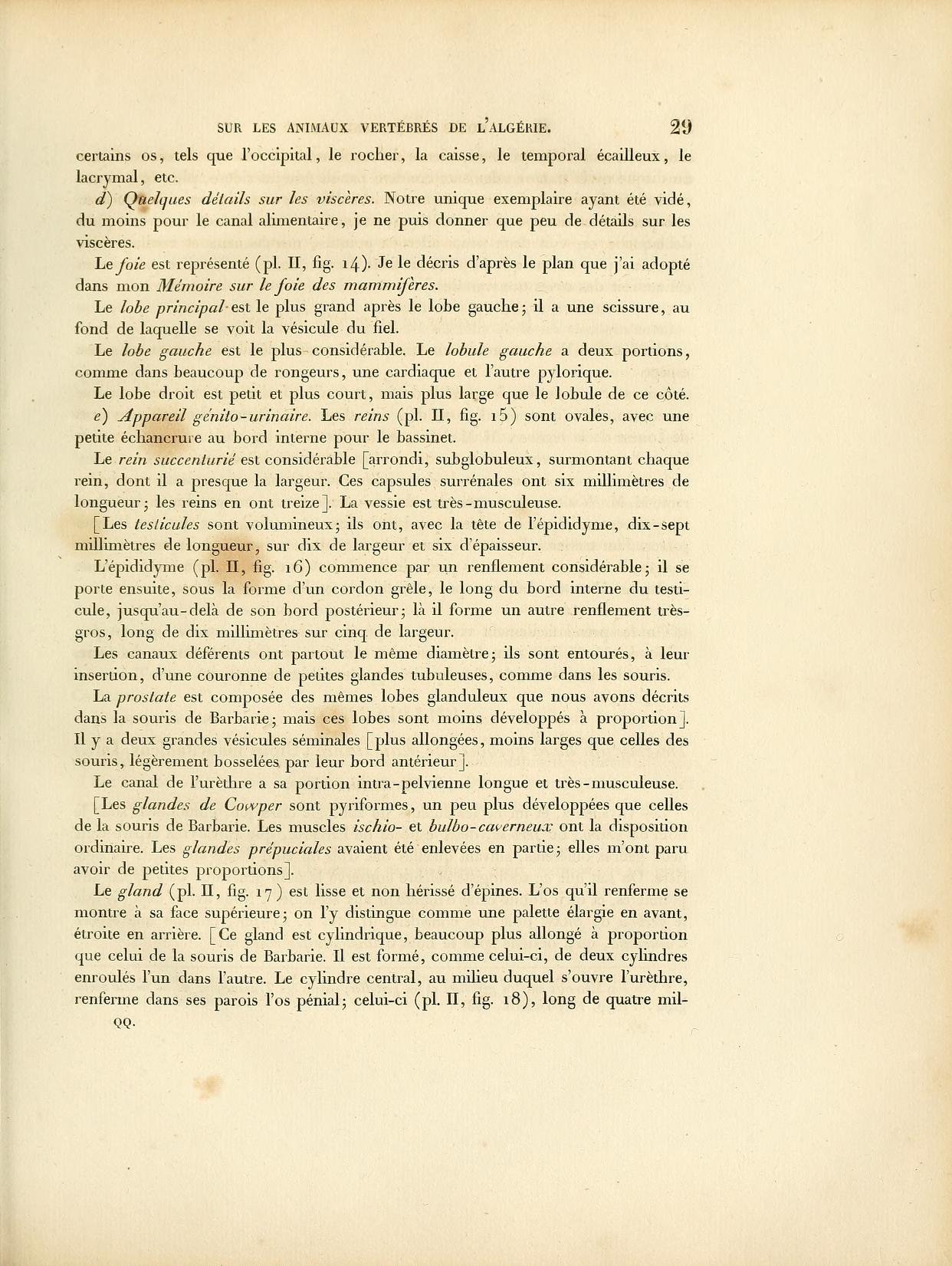 SUR LES ANIMAUX VERTÉBRÉS DE L'ALGÉRIE. 29

certains os, tels que l'occipital, le rocher, la caisse, le temporal écailleux, le lacrymal, etc.

d) Quelques détails sur les viscères. Notre unique exemplaire ayant été vidé, du moins pour le canal alimentaire, je ne puis donner que peu de détails sur les viscères.

Le foie est représenté (pl. II, fig. 14). Je le décris d'après le plan que j'ai adopté dans mon Mémoire sur le foie des mammifères.

Le lobe principal est le plus grand après le lobe gauche; il a une scissure, au fond de laquelle se voit la vésicule du fiel.

Le lobe gauche est le plus considérable. Le lobule gauche a deux portions, comme dans beaucoup de rongeurs, une cardiaque et l'autre pylorique.

Le lobe droit est petit et plus court, mais plus large que le lobule de ce côté.

e) Appareil génito-urinaire. Les reins (pl. II, fig. 15) sont ovales, avec une petite échancrure au bord interne pour le bassinet.

Le rein succenturié est considérable [arrondi, subglobuleux, surmontant chaque rein, dont il a presque la largeur. Ces capsules surrénales ont six millimètres de longueur; les reins en ont treize]. La vessie est très-musculeuse.

[Les testicules sont volumineux; ils ont, avec la tête de l'épididyme, dix-sept millimètres de longueur, sur dix de largeur et six d'épaisseur.

L'épididyme (pl. II, fig. 16) commence par un renflement considérable; il se porte ensuite, sous la forme d'un cordon grêle, le long du bord interne du testicule, jusqu'au-delà de son bord postérieur; là il forme un autre renflement très-gros, long de dix millimètres sur cinq de largeur.

Les canaux déférents ont partout le même diamètre; ils sont entourés, à leur insertion, d'une couronne de petites glandes tubuleuses, comme dans les souris.

La prostate est composée des mêmes lobes glanduleux que nous avons décrits dans la souris de Barbarie; mais ces lobes sont moins développés à proportion]. Il y a deux grandes vésicules séminales [plus allongées, moins larges que celles des souris, légèrement bosselées par leur bord antérieur].

Le canal de l'urèthre a sa portion intra-pelvienne longue et très-musculeuse.

[Les glandes de Cowper sont pyriformes, un peu plus développées que celles de la souris de Barbarie. Les muscles ischio- et bulbo-caverneux ont la disposition ordinaire. Les glandes prépuciales avaient été enlevées en partie; elles m'ont paru avoir de petites proportions].

Le gland (pl. II, fig. 17) est lisse et non hérissé d'épines. L'os qu'il renferme se montre à sa face supérieure; on l'y distingue comme une palette élargie en avant, étroite en arrière. [Ce gland est cylindrique, beaucoup plus allongé à proportion que celui de la souris de Barbarie. Il est formé, comme celui-ci, de deux cylindres enroulés l'un dans l'autre. Le cylindre central, au milieu duquel s'ouvre l'urèthre, renferme dans ses parois l'os pénial; celui-ci (pl. II, fig. 18), long de quatre mil-

QQ.